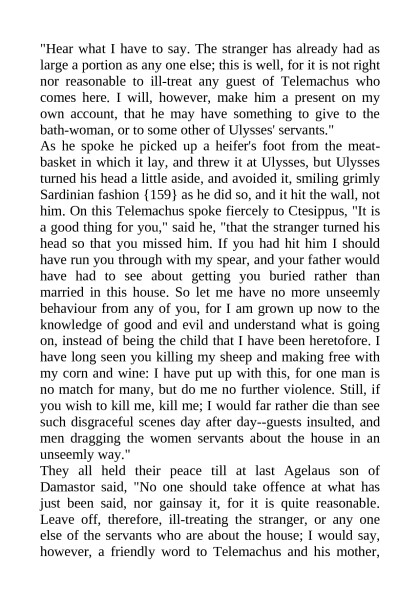 "Hear what I have to say. The stranger has already had as large a portion as any one else; this is well, for it is not right nor reasonable to ill-treat any guest of Telemachus who comes here. I will, however, make him a present on my own account, that he may have something to give to the bath-woman, or to some other of Ulysses' servants."

As he spoke he picked up a heifer's foot from the meat-basket in which it lay, and threw it at Ulysses, but Ulysses turned his head a little aside, and avoided it, smiling grimly Sardinian fashion {159} as he did so, and it hit the wall, not him. On this Telemachus spoke fiercely to Ctesippus, "It is a good thing for you," said he, "that the stranger turned his head so that you missed him. If you had hit him I should have run you through with my spear, and your father would have had to see about getting you buried rather than married in this house. So let me have no more unseemly behaviour from any of you, for I am grown up now to the knowledge of good and evil and understand what is going on, instead of being the child that I have been heretofore. I have long seen you killing my sheep and making free with my corn and wine: I have put up with this, for one man is no match for many, but do me no further violence. Still, if you wish to kill me, kill me; I would far rather die than see such disgraceful scenes day after day--guests insulted, and men dragging the women servants about the house in an unseemly way."

They all held their peace till at last Agelaus son of Damastor said, "No one should take offence at what has just been said, nor gainsay it, for it is quite reasonable. Leave off, therefore, ill-treating the stranger, or any one else of the servants who are about the house; I would say, however, a friendly word to Telemachus and his mother,